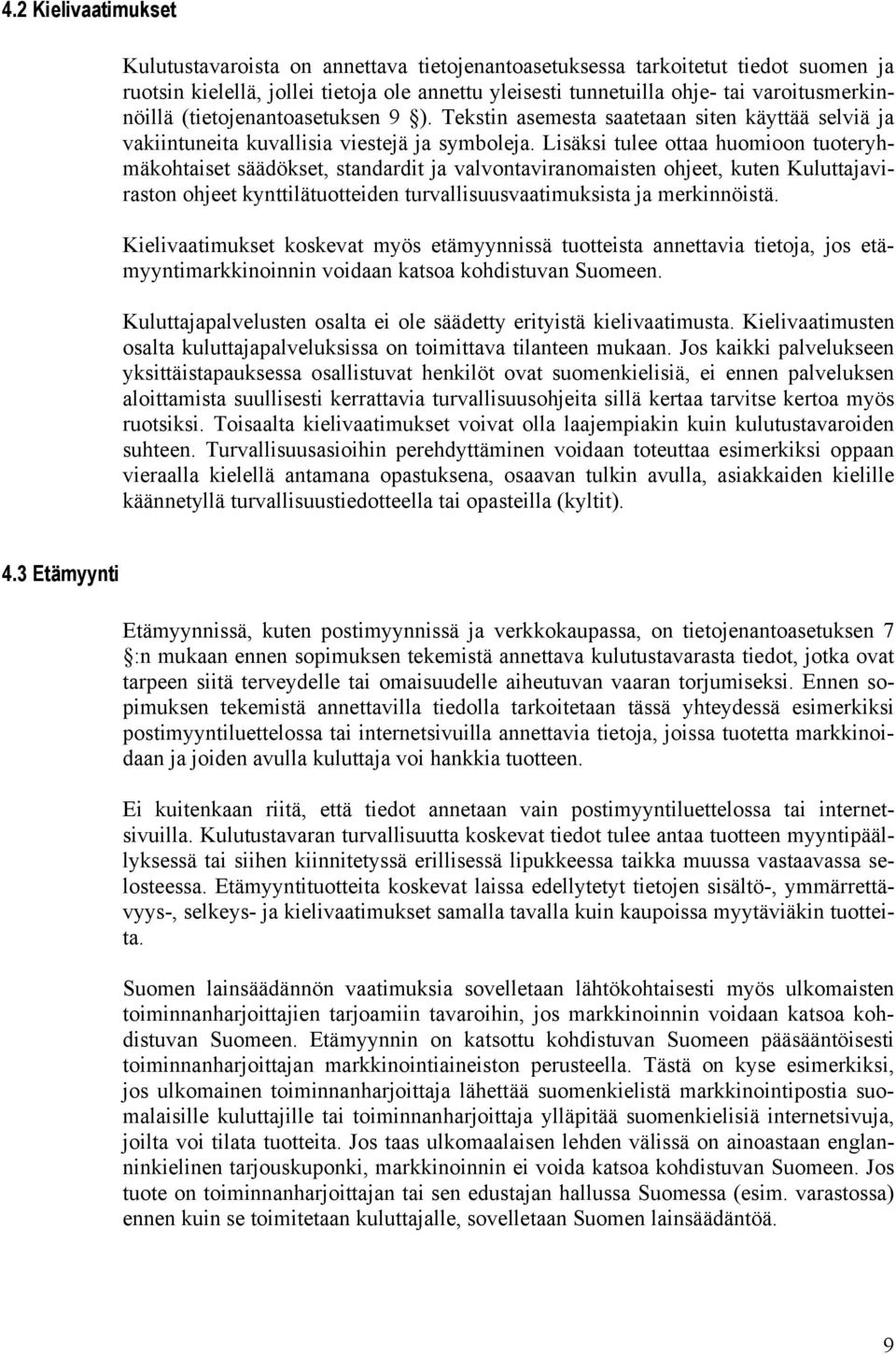 4.2 Kielivaatimukset

Kulutustavaroista on annettava tietojenantoasetuksessa tarkoitetut tiedot suomen ja ruotsin kielellä, jollei tietoja ole annettu yleisesti tunnetuilla ohje- tai varoitusmerkinnöillä (tietojenantoasetuksen 9 §). Tekstin asemesta saatetaan siten käyttää selviä ja vakiintuneita kuvallisia viestejä ja symboleja. Lisäksi tulee ottaa huomioon tuoteryhmäkohtaiset säädökset, standardit ja valvontaviranomaisten ohjeet, kuten Kuluttajaviraston ohjeet kynttilätuotteiden turvallisuusvaatimuksista ja merkinnöistä.

Kielivaatimukset koskevat myös etämyynnissä tuotteista annettavia tietoja, jos etämyyntimarkkinoinnin voidaan katsoa kohdistuvan Suomeen.

Kuluttajapalvelusten osalta ei ole säädetty erityistä kielivaatimusta. Kielivaatimusten osalta kuluttajapalveluksissa on toimittava tilanteen mukaan. Jos kaikki palvelukseen yksittäistapauksessa osallistuvat henkilöt ovat suomenkielisiä, ei ennen palveluksen aloittamista suullisesti kerrattavia turvallisuusohjeita sillä kertaa tarvitse kertoa myös ruotsiksi. Toisaalta kielivaatimukset voivat olla laajempiakin kuin kulutustavaroiden suhteen. Turvallisuusasioihin perehdyttäminen voidaan toteuttaa esimerkiksi oppaan vieraalla kielellä antamana opastuksena, osaavan tulkin avulla, asiakkaiden kielille käännetyllä turvallisuustiedotteella tai opasteilla (kyltit).

4.3 Etämyynti

Etämyynnissä, kuten postimyynnissä ja verkkokaupassa, on tietojenantoasetuksen 7 §:n mukaan ennen sopimuksen tekemistä annettava kulutustavarasta tiedot, jotka ovat tarpeen siitä terveydelle tai omaisuudelle aiheutuvan vaaran torjumiseksi. Ennen sopimuksen tekemistä annettavilla tiedolla tarkoitetaan tässä yhteydessä esimerkiksi postimyyntiluettelossa tai internetsivuilla annettavia tietoja, joissa tuotetta markkinoidaan ja joiden avulla kuluttaja voi hankkia tuotteen.

Ei kuitenkaan riitä, että tiedot annetaan vain postimyyntiluettelossa tai internetsivuilla. Kulutustavaran turvallisuutta koskevat tiedot tulee antaa tuotteen myyntipäällyksessä tai siihen kiinnitetyssä erillisessä lipukkeessa taikka muussa vastaavassa selosteessa. Etämyyntituotteita koskevat laissa edellytetyt tietojen sisältö-, ymmärrettävyys-, selkeys- ja kielivaatimukset samalla tavalla kuin kaupoissa myytäviäkin tuotteita.

Suomen lainsäädännön vaatimuksia sovelletaan lähtökohtaisesti myös ulkomaisten toiminnanharjoittajien tarjoamiin tavaroihin, jos markkinoinnin voidaan katsoa kohdistuvan Suomeen. Etämyynnin on katsottu kohdistuvan Suomeen pääsääntöisesti toiminnanharjoittajan markkinointiaineiston perusteella. Tästä on kyse esimerkiksi, jos ulkomainen toiminnanharjoittaja lähettää suomenkielistä markkinointipostia suomalaisille kuluttajille tai toiminnanharjoittaja ylläpitää suomenkielisiä internetsivuja, joilta voi tilata tuotteita. Jos taas ulkomaalaisen lehden välissä on ainoastaan englanninkielinen tarjouskuponki, markkinoinnin ei voida katsoa kohdistuvan Suomeen. Jos tuote on toiminnanharjoittajan tai sen edustajan hallussa Suomessa (esim. varastossa) ennen kuin se toimitetaan kuluttajalle, sovelletaan Suomen lainsäädäntöä.

9